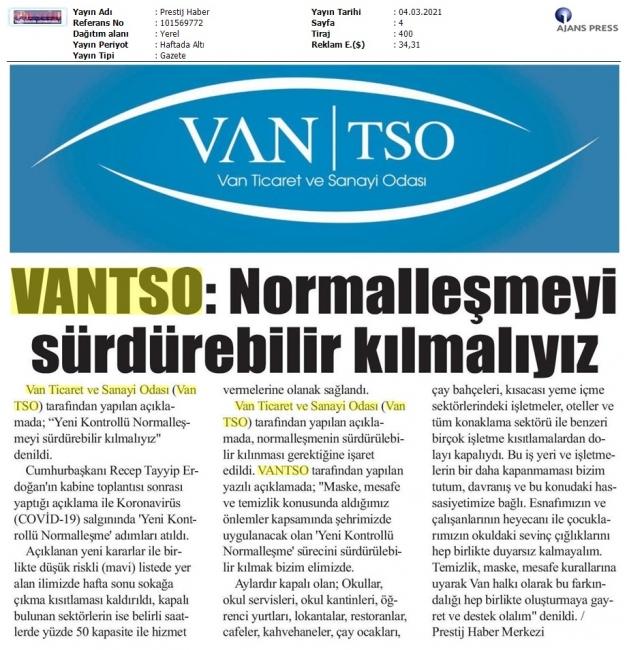 Yayın Adı : Prestij Haber
Referans No : 101569772
Dağıtım alanı : Yerel
Yayın Periyot : Haftada Altı
Yayın Tipi : Gazete

Yayın Tarihi : 04.03.2021
Sayfa : 4
Tiraj : 400
Reklam E.($) : 34,31

AJANS PRESS

VAN | TSO
Van Ticaret ve Sanayi Odası

VANTSO: Normalleşmeyi sürdürebilir kılmalıyız

Van Ticaret ve Sanayi Odası (Van TSO) tarafından yapılan açıklamada; "Yeni Kontrollü Normalleşmeyi sürdürebilir kılmalıyız" denildi.

Cumhurbaşkanı Recep Tayyip Erdoğan'ın kabine toplantısı sonrası yaptığı açıklama ile Koronavirüs (COVID-19) salgınında 'Yeni Kontrollü Normalleşme' adımları atıldı.

Açıklanan yeni kararlar ile birlikte düşük riskli (mavi) listede yer alan ilimizde hafta sonu sokağa çıkma kısıtlaması kaldırıldı, kapalı bulunan sektörlerin ise belirli saatlerde yüzde 50 kapasite ile hizmet vermelerine olanak sağlandı.

Van Ticaret ve Sanayi Odası (Van TSO) tarafından yapılan açıklamada, normalleşmenin sürdürülebilir kılınması gerektiğine işaret edildi. VANTSO tarafından yapılan yazılı açıklamada; "Maske, mesafe ve temizlik konusunda aldığımız önlemler kapsamında şehrimizde uygulanacak olan 'Yeni Kontrollü Normalleşme' sürecini sürdürülebilir kılmak bizim elimizde.

Aylardır kapalı olan; Okullar, okul servisleri, okul kantinleri, öğrenci yurtları, lokantalar, restoranlar, cafeler, kahvehaneler, çay ocakları, çay bahçeleri, kısacası yeme içme sektörlerindeki işletmeler, oteller ve tüm konaklama sektörü ile benzeri birçok işletme kısıtlamalardan dolayı kapalıydı. Bu iş yeri ve işletmelerin bir daha kapanmaması bizim tutum, davranış ve bu konudaki hassasiyetimize bağlı. Esnafımızın ve çalışanlarının heyecanı ile çocuklarımızın okuldaki sevinç çığlıklarını hep birlikte duyarsız kalmayalım. Temizlik, maske, mesafe kurallarına uyarak Van halkı olarak bu farkındalığı hep birlikte oluşturmaya gayret ve destek olalım" denildi. / Prestij Haber Merkezi